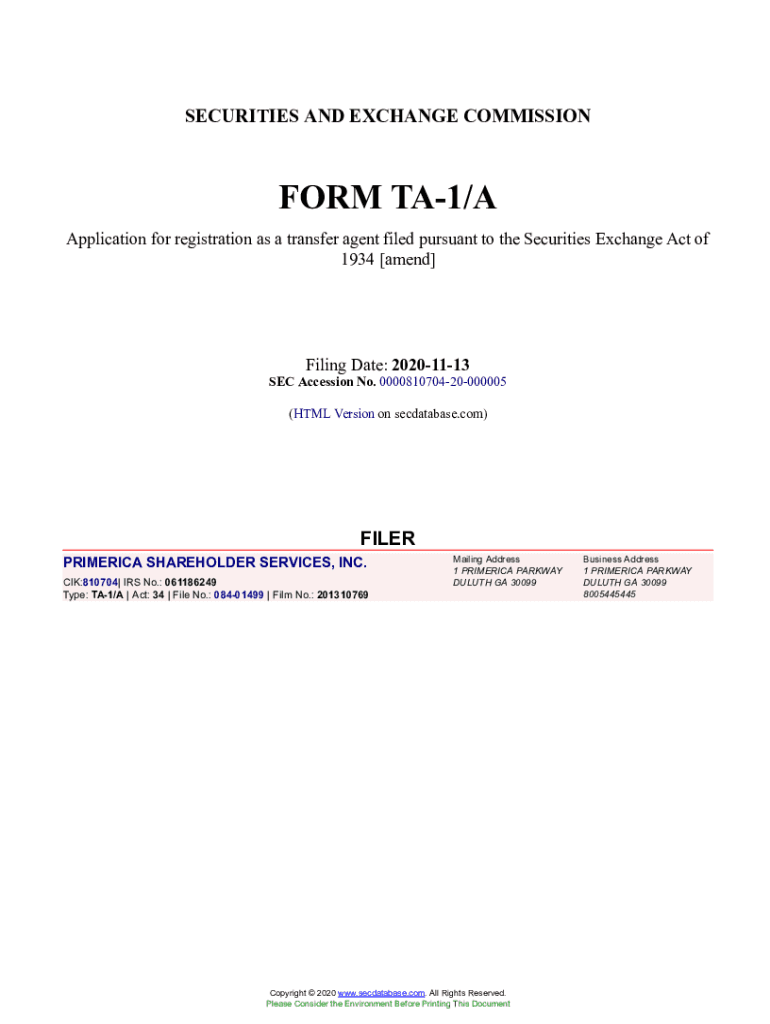 SECURITIES AND EXCHANGE COMMISSION

FORM TA-1/A

Application for registration as a transfer agent filed pursuant to the Securities Exchange Act of 1934 [amend]

Filing Date: 2020-11-13
SEC Accession No. 0000810704-20-000005

(HTML Version on secdatabase.com)

FILER

PRIMERICA SHAREHOLDER SERVICES, INC.
CIK:810704| IRS No.: 061186249
Type: TA-1/A | Act: 34 | File No.: 084-01499 | Film No.: 201310769

Mailing Address
1 PRIMERICA PARKWAY
DULUTH GA 30099

Business Address
1 PRIMERICA PARKWAY
DULUTH GA 30099
8005445445

Copyright © 2020 www.secdatabase.com. All Rights Reserved.
Please Consider the Environment Before Printing This Document